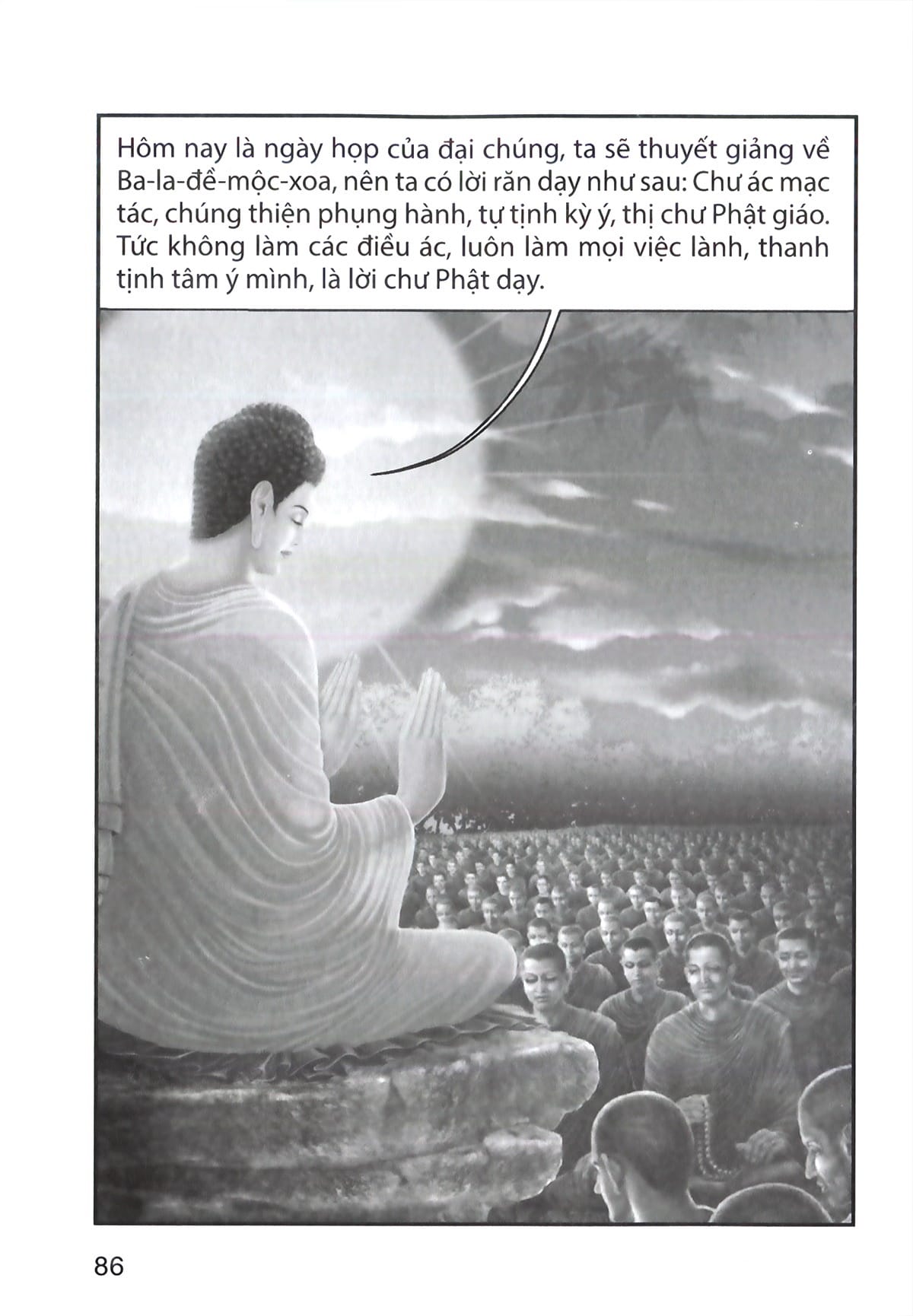 Hôm nay là ngày họp của đại chúng, ta sẽ thuyết giảng về Ba-la-đề-mộc-xoa, nên ta có lời răn dạy như sau: Chư ác mạc tác, chúng thiện phụng hành, tự tịnh kỳ ý, thị chư Phật giáo. Tức không làm các điều ác, luôn làm mọi việc lành, thanh tịnh tâm ý mình, là lời chư Phật dạy.

86